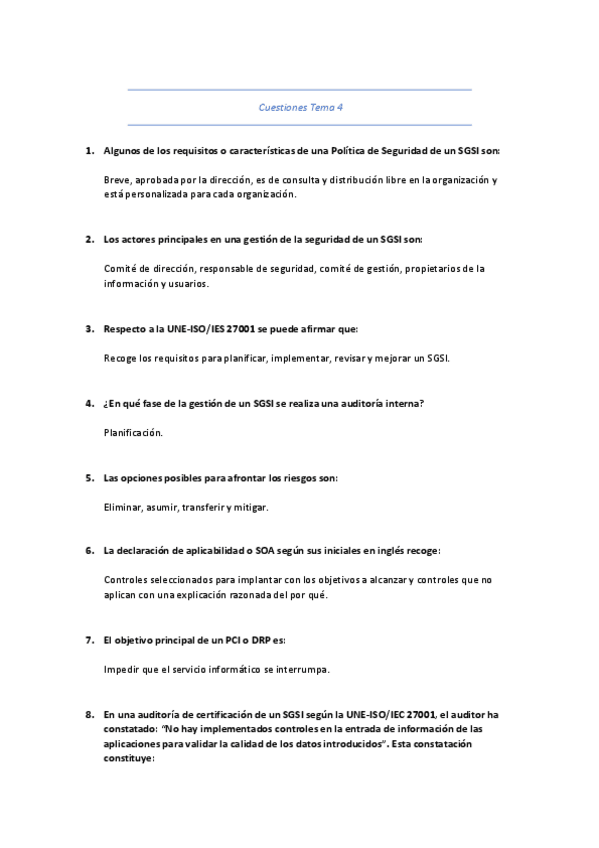 Cuestiones Tema 4

1. Algunos de los requisitos o características de una Política de Seguridad de un SGSI son:

Breve, aprobada por la dirección, es de consulta y distribución libre en la organización y está personalizada para cada organización.

2. Los actores principales en una gestión de la seguridad de un SGSI son:

Comité de dirección, responsable de seguridad, comité de gestión, propietarios de la información y usuarios.

3. Respecto a la UNE-ISO/IES 27001 se puede afirmar que:

Recoge los requisitos para planificar, implementar, revisar y mejorar un SGSI.

4. ¿En qué fase de la gestión de un SGSI se realiza una auditoría interna?

Planificación.

5. Las opciones posibles para afrontar los riesgos son:

Eliminar, asumir, transferir y mitigar.

6. La declaración de aplicabilidad o SOA según sus iniciales en inglés recoge:

Controles seleccionados para implantar con los objetivos a alcanzar y controles que no aplican con una explicación razonada del por qué.

7. El objetivo principal de un PCI o DRP es:

Impedir que el servicio informático se interrumpa.

8. En una auditoría de certificación de un SGSI según la UNE-ISO/IEC 27001, el auditor ha constatado: "No hay implementados controles en la entrada de información de las aplicaciones para validar la calidad de los datos introducidos". Esta constatación constituye: